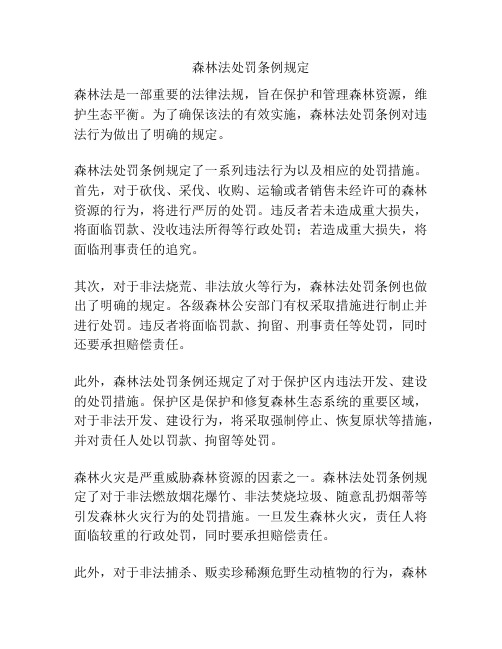 森林法处罚条例规定

森林法是一部重要的法律法规，旨在保护和管理森林资源，维护生态平衡。为了确保该法的有效实施，森林法处罚条例对违法行为做出了明确的规定。

森林法处罚条例规定了一系列违法行为以及相应的处罚措施。首先，对于砍伐、采伐、收购、运输或者销售未经许可的森林资源的行为，将进行严厉的处罚。违反者若未造成重大损失，将面临罚款、没收违法所得等行政处罚；若造成重大损失，将面临刑事责任的追究。

其次，对于非法烧荒、非法放火等行为，森林法处罚条例也做出了明确的规定。各级森林公安部门有权采取措施进行制止并进行处罚。违反者将面临罚款、拘留、刑事责任等处罚，同时还要承担赔偿责任。

此外，森林法处罚条例还规定了对于保护区内违法开发、建设的处罚措施。保护区是保护和修复森林生态系统的重要区域，对于非法开发、建设行为，将采取强制停止、恢复原状等措施，并对责任人处以罚款、拘留等处罚。

森林火灾是严重威胁森林资源的因素之一。森林法处罚条例规定了对于非法燃放烟花爆竹、非法焚烧垃圾、随意乱扔烟蒂等引发森林火灾行为的处罚措施。一旦发生森林火灾，责任人将面临较重的行政处罚，同时要承担赔偿责任。

此外，对于非法捕杀、贩卖珍稀濒危野生动植物的行为，森林